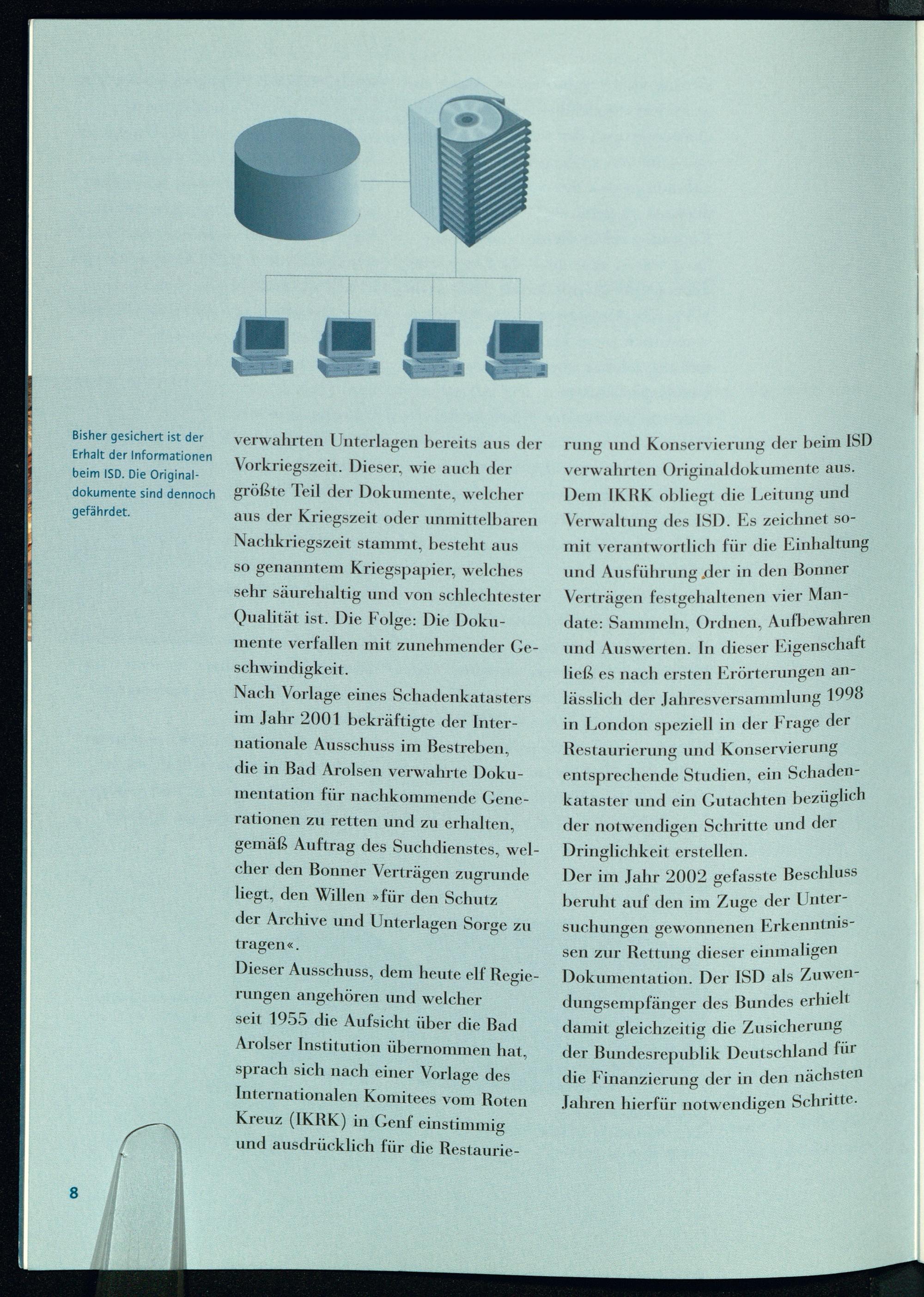 Bisher gesichert ist der Erhalt der Informationen beim ISD. Die Originaldokumente sind dennoch gefährdet.

verwahrten Unterlagen bereits aus der Vorkriegszeit. Dieser, wie auch der größte Teil der Dokumente, welcher aus der Kriegszeit oder unmittelbaren Nachkriegszeit stammt, besteht aus so genanntem Kriegspapier, welches sehr säurehaltig und von schlechtester Qualität ist. Die Folge: Die Dokumente verfallen mit zunehmender Geschwindigkeit.
Nach Vorlage eines Schadenkatasters im Jahr 2001 bekräftigte der Internationale Ausschuss im Bestreben, die in Bad Arolsen verwahrte Dokumentation für nachkommende Generationen zu retten und zu erhalten, gemäß Auftrag des Suchdienstes, welcher den Bonner Verträgen zugrunde liegt, den Willen »für den Schutz der Archive und Unterlagen Sorge zu tragen«.
Dieser Ausschuss, dem heute elf Regierungen angehören und welcher seit 1955 die Aufsicht über die Bad Arolser Institution übernommen hat, sprach sich nach einer Vorlage des Internationalen Komitees vom Roten Kreuz (IKRK) in Genf einstimmig und ausdrücklich für die Restaurierung und Konservierung der beim ISD verwahrten Originaldokumente aus. Dem IKRK obliegt die Leitung und Verwaltung des ISD. Es zeichnet somit verantwortlich für die Einhaltung und Ausführung der in den Bonner Verträgen festgehaltenen vier Mandate: Sammeln, Ordnen, Aufbewahren und Auswerten. In dieser Eigenschaft ließ es nach ersten Erörterungen anlässlich der Jahresversammlung 1998 in London speziell in der Frage der Restaurierung und Konservierung entsprechende Studien, ein Schadenkataster und ein Gutachten bezüglich der notwendigen Schritte und der Dringlichkeit erstellen.
Der im Jahr 2002 gefasste Beschluss beruht auf den im Zuge der Untersuchungen gewonnenen Erkenntnissen zur Rettung dieser einmaligen Dokumentation. Der ISD als Zuwendungsempfänger des Bundes erhielt damit gleichzeitig die Zusicherung der Bundesrepublik Deutschland für die Finanzierung der in den nächsten Jahren hierfür notwendigen Schritte.

8